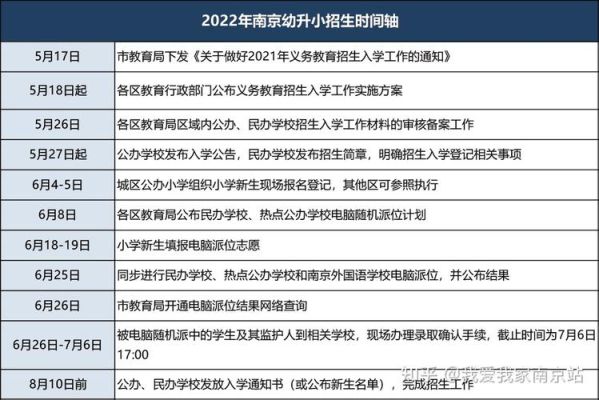 | 2022年南京幼升小招生时间轴 | |
|---|---|
| 5月17日 | 市教育局下发《关于做好2021年义务教育招生入学工作的通知》 |
| 5月18日起 | 各区教育行政部门公布义务教育招生入学工作实施方案 |
| 5月26日 | 各区教育局区域内公办、民办学校招生入学工作材料的审核备案工作 |
| 5月27日起 | 公办学校发布入学公告，民办学校发布招生简章，明确招生入学登记相关事项 |
| 6月4-5日 | 城区公办小学组织小学新生现场报名登记，其他区可参照执行 |
| 6月8日 | 各区教育局公布民办学校、热点公办学校电脑随机派位计划 |
| 6月18-19日 | 小学新生填报电脑派位志愿 |
| 6月25日 | 同步进行民办学校、热点公办学校和南京外国语学校电脑派位，并公布结果 |
| 6月26日 | 市教育局开通电脑派位结果网络查询 |
| 6月26日-7月6日 | 被电脑随机派中的学生及其监护人到相关学校，现场办理录取确认手续，截止时间为7月6日17:00 |
| 8月10日前 | 公办、民办学校发放入学通知书（或公布新生名单），完成招生工作 |

知乎 @我爱我家南京站